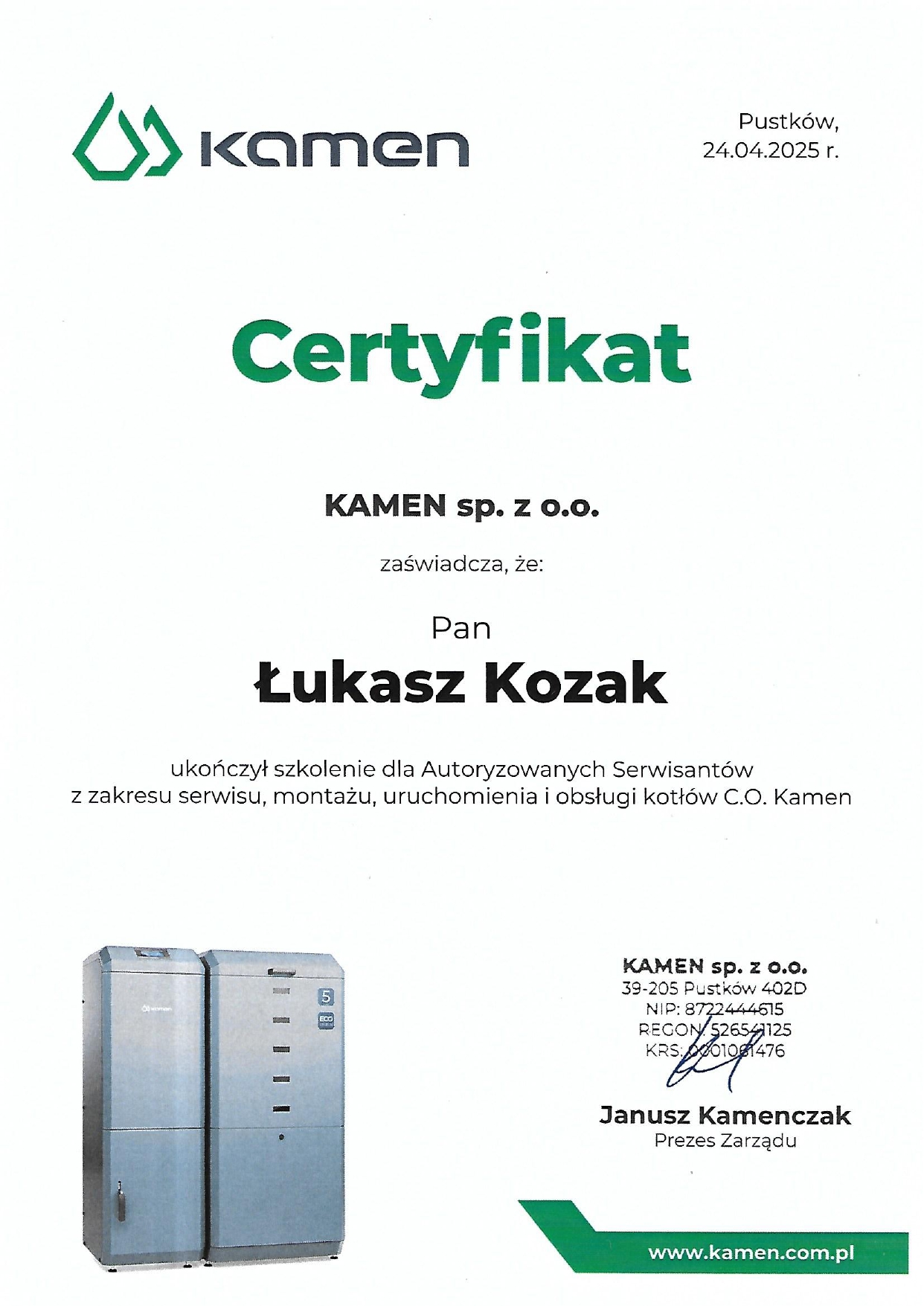 kamen

Pustków,
24.04.2025 r.

Certyfikat

KAMEN sp. z o.o.

zaświadcza, że:

Pan

Łukasz Kozak

ukończył szkolenie dla Autoryzowanych Serwisantów z zakresu serwisu, montażu, uruchomienia i obsługi kotłów C.O. Kamen

kamen

5

ECO

KAMEN sp. z o.o.
39-205 Pustków 402D
NIP: 8722444615
REGON: 526541125
KRS: 0001061476

Janusz Kamenczak
Prezes Zarządu

www.kamen.com.pl